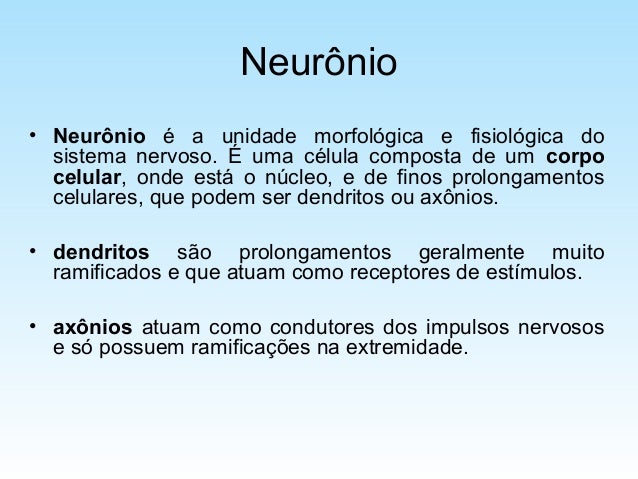 Neurônio

• Neurônio é a unidade morfológica e fisiológica do sistema nervoso. É uma célula composta de um corpo celular, onde está o núcleo, e de finos prolongamentos celulares, que podem ser dendritos ou axônios.

• dendritos são prolongamentos geralmente muito ramificados e que atuam como receptores de estímulos.

• axônios atuam como condutores dos impulsos nervosos e só possuem ramificações na extremidade.